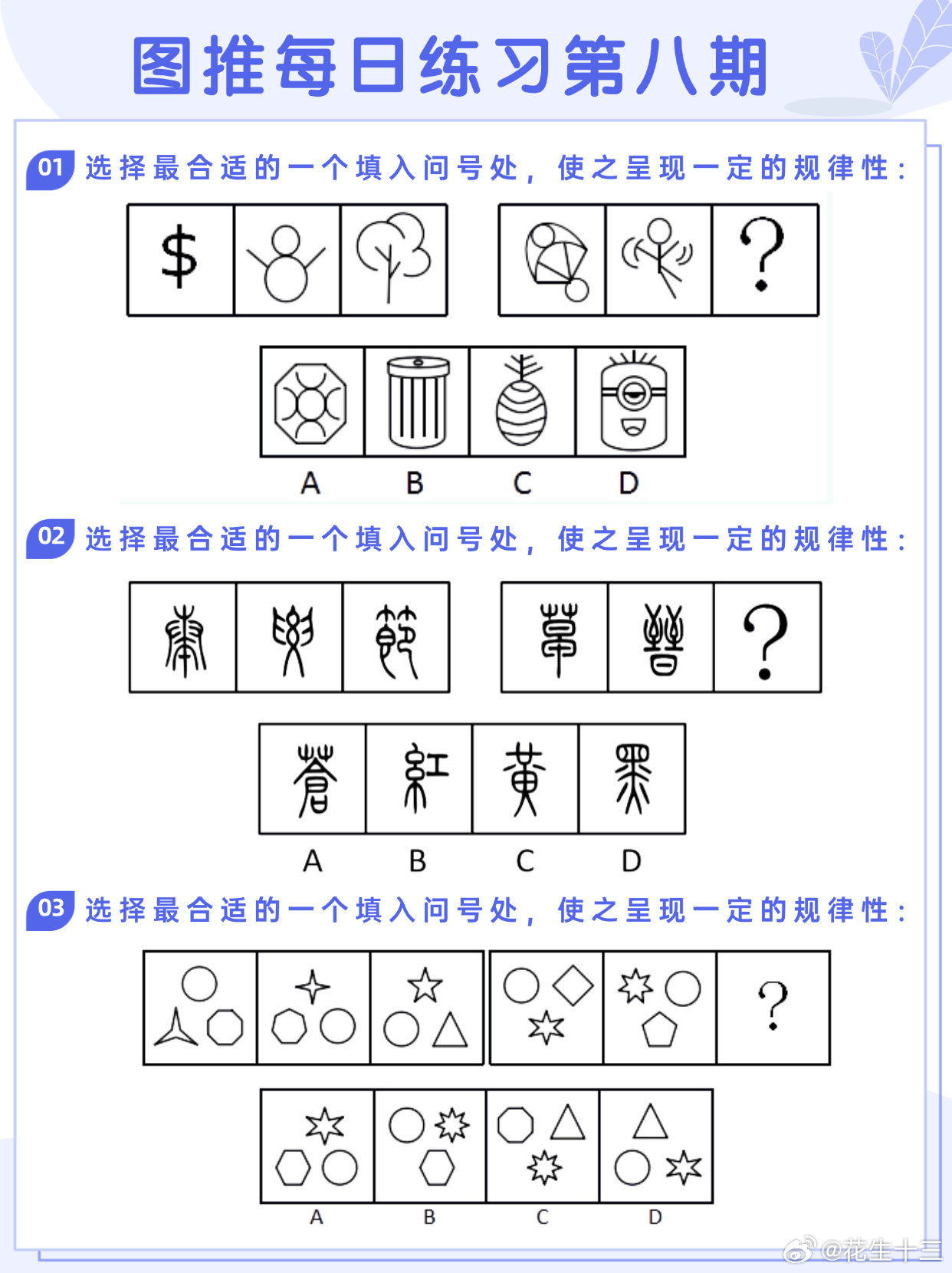 图推每日练习第八期

01 选择最合适的一个填入问号处，使之呈现一定的规律性：

$

?

A B C D

02 选择最合适的一个填入问号处，使之呈现一定的规律性：

?

A B C D

03 选择最合适的一个填入问号处，使之呈现一定的规律性：

?

A B C D

@花生十三